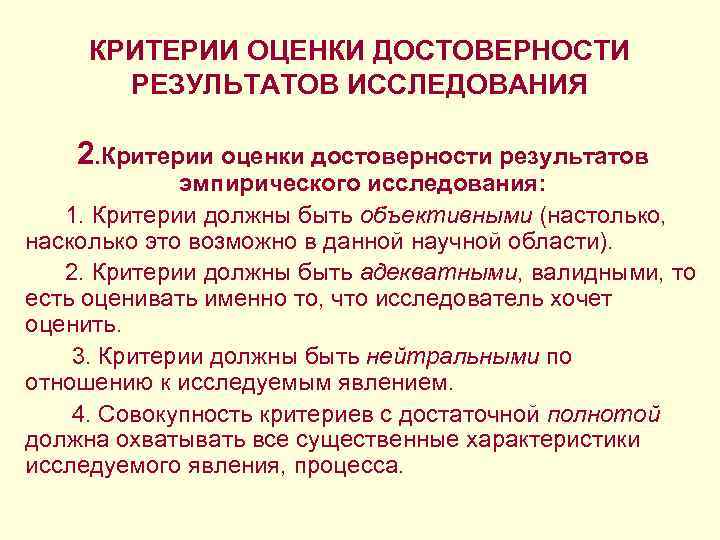 КРИТЕРИИ ОЦЕНКИ ДОСТОВЕРНОСТИ РЕЗУЛЬТАТОВ ИССЛЕДОВАНИЯ

2.Критерии оценки достоверности результатов эмпирического исследования:

1. Критерии должны быть объективными (настолько, насколько это возможно в данной научной области).

2. Критерии должны быть адекватными, валидными, то есть оценивать именно то, что исследователь хочет оценить.

3. Критерии должны быть нейтральными по отношению к исследуемым явлением.

4. Совокупность критериев с достаточной полнотой должна охватывать все существенные характеристики исследуемого явления, процесса.